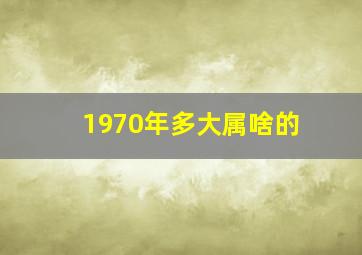 1970年多大属啥的